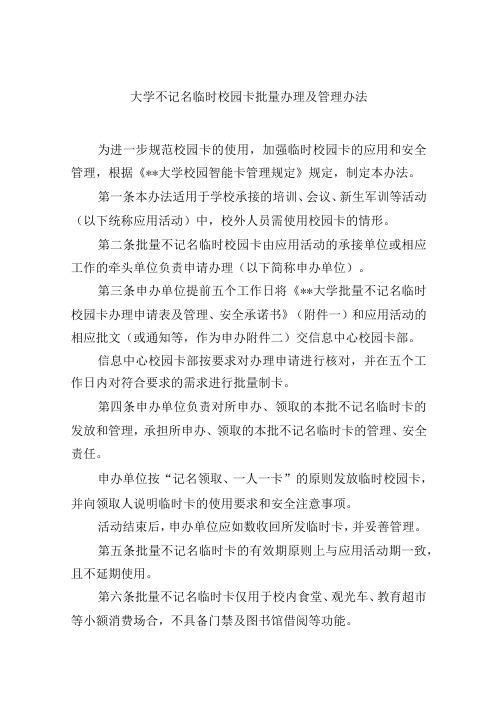 大学不记名临时校园卡批量办理及管理办法

为进一步规范校园卡的使用，加强临时校园卡的应用和安全管理，根据《**大学校园智能卡管理规定》规定，制定本办法。

第一条本办法适用于学校承接的培训、会议、新生军训等活动（以下统称应用活动）中，校外人员需使用校园卡的情形。

第二条批量不记名临时校园卡由应用活动的承接单位或相应工作的牵头单位负责申请办理（以下简称申办单位）。

第三条申办单位提前五个工作日将《**大学批量不记名临时校园卡办理申请表及管理、安全承诺书》（附件一）和应用活动的相应批文（或通知等，作为申办附件二）交信息中心校园卡部。

信息中心校园卡部按要求对办理申请进行核对，并在五个工作日内对符合要求的需求进行批量制卡。

第四条申办单位负责对所申办、领取的本批不记名临时卡的发放和管理，承担所申办、领取的本批不记名临时卡的管理、安全责任。

申办单位按“记名领取、一人一卡”的原则发放临时校园卡，并向领取人说明临时卡的使用要求和安全注意事项。

活动结束后，申办单位应如数收回所发临时卡，并妥善管理。

第五条批量不记名临时卡的有效期原则上与应用活动期一致，且不延期使用。

第六条批量不记名临时卡仅用于校内食堂、观光车、教育超市等小额消费场合，不具备门禁及图书馆借阅等功能。